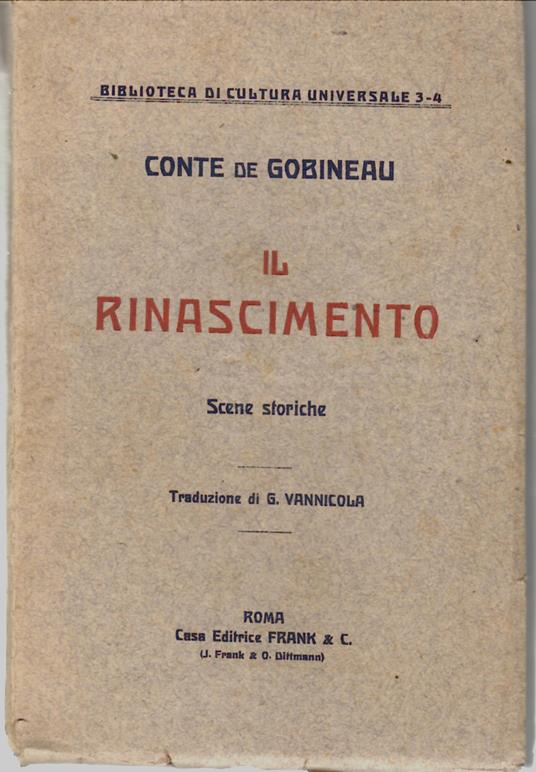 BIBLIOTECA DI CULTURA UNIVERSALE 3-4

CONTE DE GOBINEAU

IL
RINASCIMENTO

Scene storiche

Traduzione di G. VANNICOLA

ROMA
Casa Editrice FRANK & C.
(J. Frank & O. Dittmann)